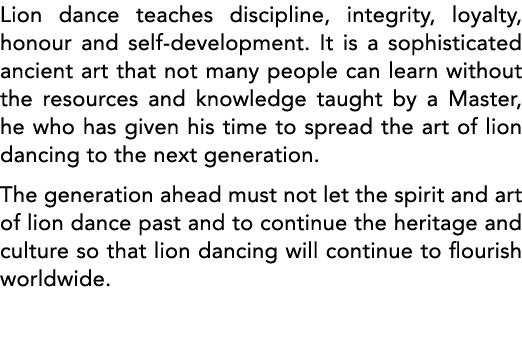 Lion dance teaches discipline, integrity, loyalty, honour and self-development. It is a sophisticated ancient art that not many people can learn without the resources and knowledge taught by a Master, he who has given his time to spread the art of lion dancing to the next generation.

The generation ahead must not let the spirit and art of lion dance past and to continue the heritage and culture so that lion dancing will continue to flourish worldwide.